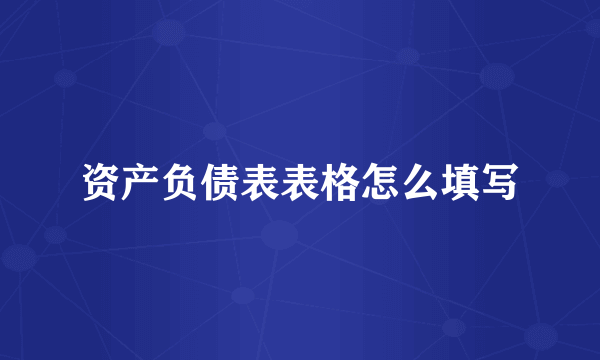 资产负债表表格怎么填写